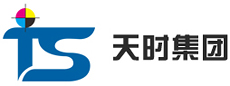 TS 天时集团